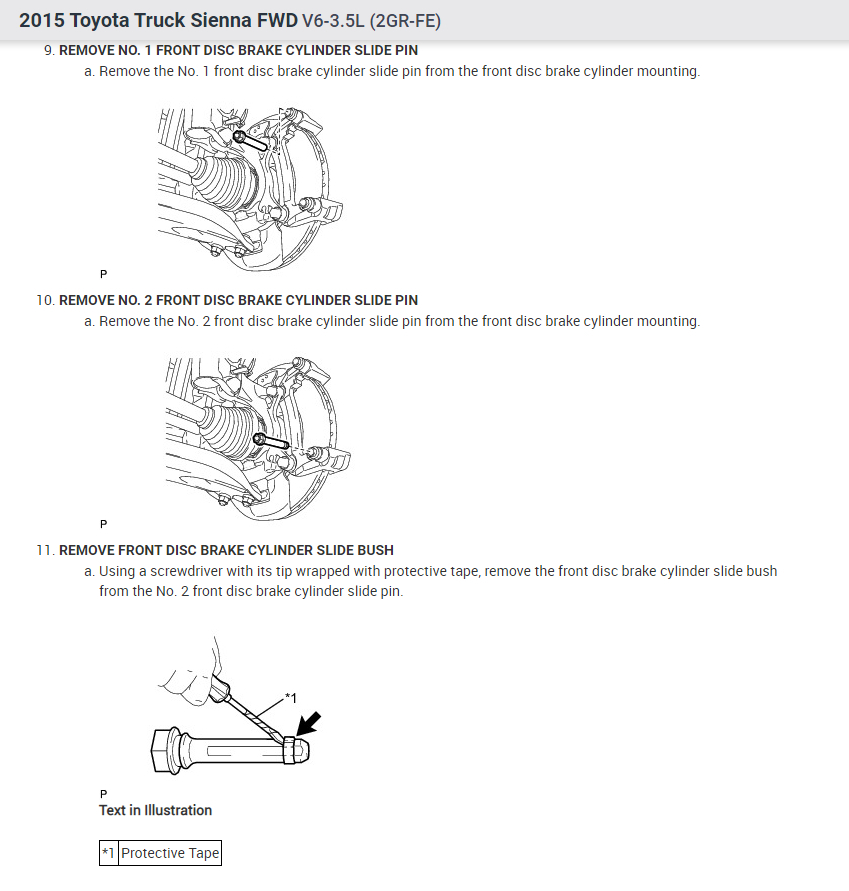 2015 Toyota Truck Sienna FWD V6-3.5L (2GR-FE)

9. REMOVE NO. 1 FRONT DISC BRAKE CYLINDER SLIDE PIN

a. Remove the No. 1 front disc brake cylinder slide pin from the front disc brake cylinder mounting.

P

10. REMOVE NO. 2 FRONT DISC BRAKE CYLINDER SLIDE PIN

a. Remove the No. 2 front disc brake cylinder slide pin from the front disc brake cylinder mounting.

P

11. REMOVE FRONT DISC BRAKE CYLINDER SLIDE BUSH

a. Using a screwdriver with its tip wrapped with protective tape, remove the front disc brake cylinder slide bush from the No. 2 front disc brake cylinder slide pin.

*1

P

Text in Illustration

| *1 | Protective Tape |
|---|---|